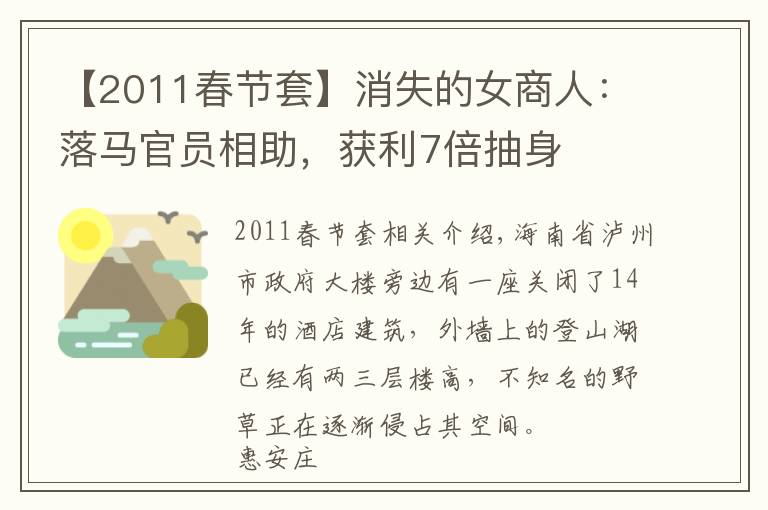 【2011春节套】消失的女商人：落马官员相助，获利7倍抽身

2011春节套相关介绍，海南省泸州市政府大楼旁边有一座关闭了14年的酒店建筑，外墙上的登山湖已经有两三层楼高，不知名的野草正在逐渐侵占其空间。
惠安庄